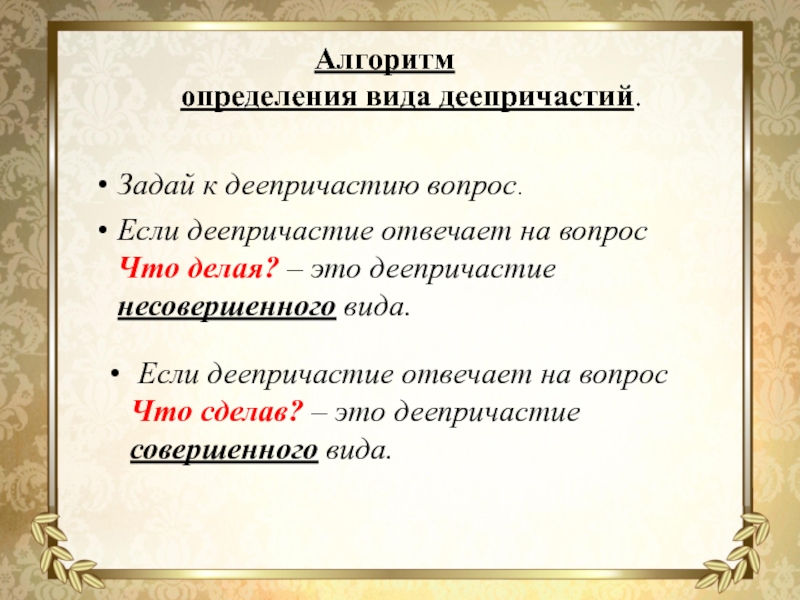 Алгоритм
определения вида деепричастий.

• Задай к деепричастию вопрос.
• Если деепричастие отвечает на вопрос Что делая? – это деепричастие несовершенного вида.

• Если деепричастие отвечает на вопрос Что сделав? – это деепричастие совершенного вида.